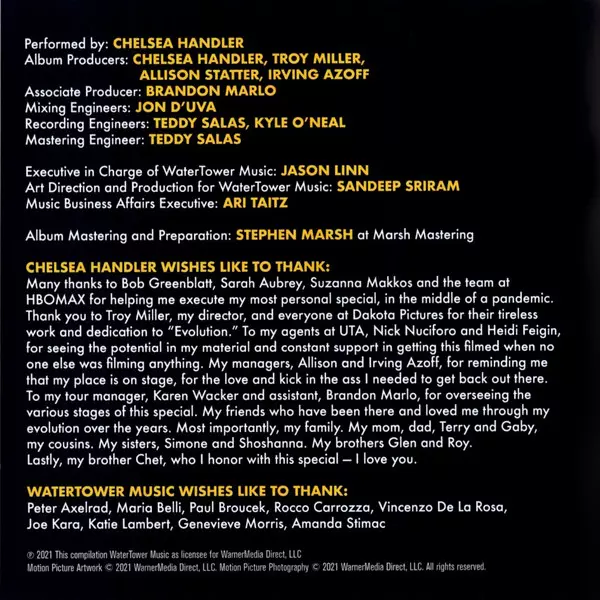 Performed by: CHELSEA HANDLER
Album Producers: CHELSEA HANDLER, TROY MILLER,
ALLISON STATTER, IRVING AZOFF
Associate Producer: BRANDON MARLO
Mixing Engineers: JON D'UVA
Recording Engineers: TEDDY SALAS, KYLE O'NEAL
Mastering Engineer: TEDDY SALAS

Executive in Charge of WaterTower Music: JASON LINN
Art Direction and Production for WaterTower Music: SANDEEP SRIRAM
Music Business Affairs Executive: ARI TAITZ

Album Mastering and Preparation: STEPHEN MARSH at Marsh Mastering

CHELSEA HANDLER WISHES LIKE TO THANK:

Many thanks to Bob Greenblatt, Sarah Aubrey, Suzanna Makkos and the team at HBOMAX for helping me execute my most personal special, in the middle of a pandemic. Thank you to Troy Miller, my director, and everyone at Dakota Pictures for their tireless work and dedication to "Evolution." To my agents at UTA, Nick Nuciforo and Heidi Feigin, for seeing the potential in my material and constant support in getting this filmed when no one else was filming anything. My managers, Allison and Irving Azoff, for reminding me that my place is on stage, for the love and kick in the ass I needed to get back out there. To my tour manager, Karen Wacker and assistant, Brandon Marlo, for overseeing the various stages of this special. My friends who have been there and loved me through my evolution over the years. Most importantly, my family. My mom, dad, Terry and Gaby, my cousins. My sisters, Simone and Shoshanna. My brothers Glen and Roy.
Lastly, my brother Chet, who I honor with this special – I love you.

WATERTOWER MUSIC WISHES LIKE TO THANK:

Peter Axelrad, Maria Belli, Paul Broucek, Rocco Carrozza, Vincenzo De La Rosa, Joe Kara, Katie Lambert, Genevieve Morris, Amanda Stimac

℗ 2021 This compilation WaterTower Music as licensee for WarnerMedia Direct, LLC
Motion Picture Artwork © 2021 WarnerMedia Direct, LLC. Motion Picture Photography © 2021 WarnerMedia Direct, LLC. All rights reserved.